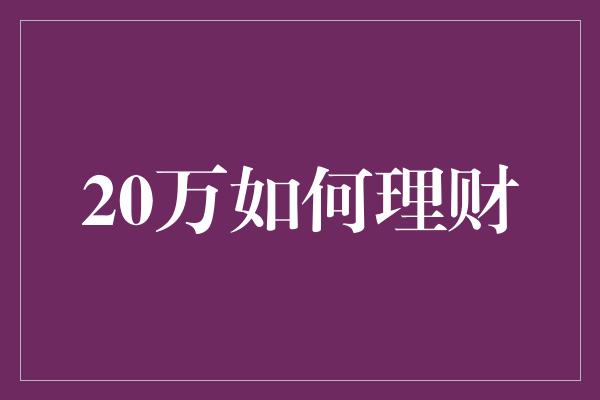 20万如何理财